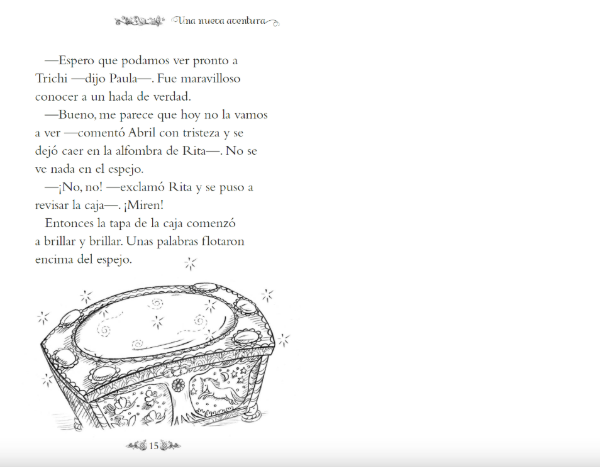 Una nueva aventura

—Espero que podamos ver pronto a Trichi —dijo Paula—. Fue maravilloso conocer a un hada de verdad.

—Bueno, me parece que hoy no la vamos a ver —comentó Abril con tristeza y se dejó caer en la alfombra de Rita—. No se ve nada en el espejo.

—¡No, no! —exclamó Rita y se puso a revisar la caja—. ¡Miren!

Entonces la tapa de la caja comenzó a brillar y brillar. Unas palabras flotaron encima del espejo.

15